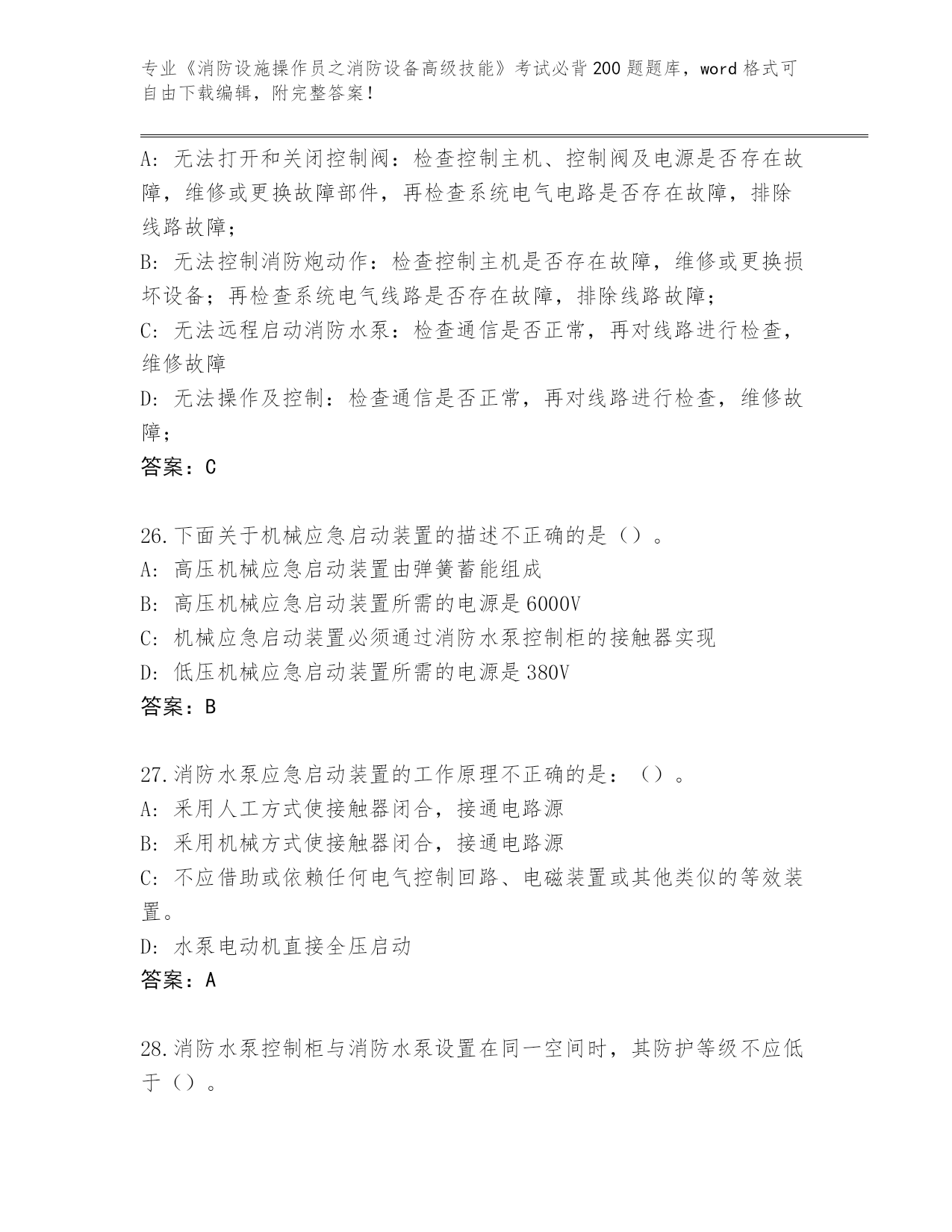 专业《消防设施操作员之消防设备高级技能》考试必背200题题库，word格式可自由下载编辑，附完整答案！

A: 无法打开和关闭控制阀：检查控制主机、控制阀及电源是否存在故障，维修或更换故障部件，再检查系统电气电路是否存在故障，排除线路故障；
B: 无法控制消防炮动作：检查控制主机是否存在故障，维修或更换损坏设备；再检查系统电气线路是否存在故障，排除线路故障；
C: 无法远程启动消防水泵：检查通信是否正常，再对线路进行检查，维修故障
D: 无法操作及控制：检查通信是否正常，再对线路进行检查，维修故障；
答案：C

26.下面关于机械应急启动装置的描述不正确的是（）。
A: 高压机械应急启动装置由弹簧蓄能组成
B: 高压机械应急启动装置所需的电源是6000V
C: 机械应急启动装置必须通过消防水泵控制柜的接触器实现
D: 低压机械应急启动装置所需的电源是380V
答案：B

27.消防水泵应急启动装置的工作原理不正确的是：（）。
A: 采用人工方式使接触器闭合，接通电路源
B: 采用机械方式使接触器闭合，接通电路源
C: 不应借助或依赖任何电气控制回路、电磁装置或其他类似的等效装置。
D: 水泵电动机直接全压启动
答案：A

28.消防水泵控制柜与消防水泵设置在同一空间时，其防护等级不应低于（）。